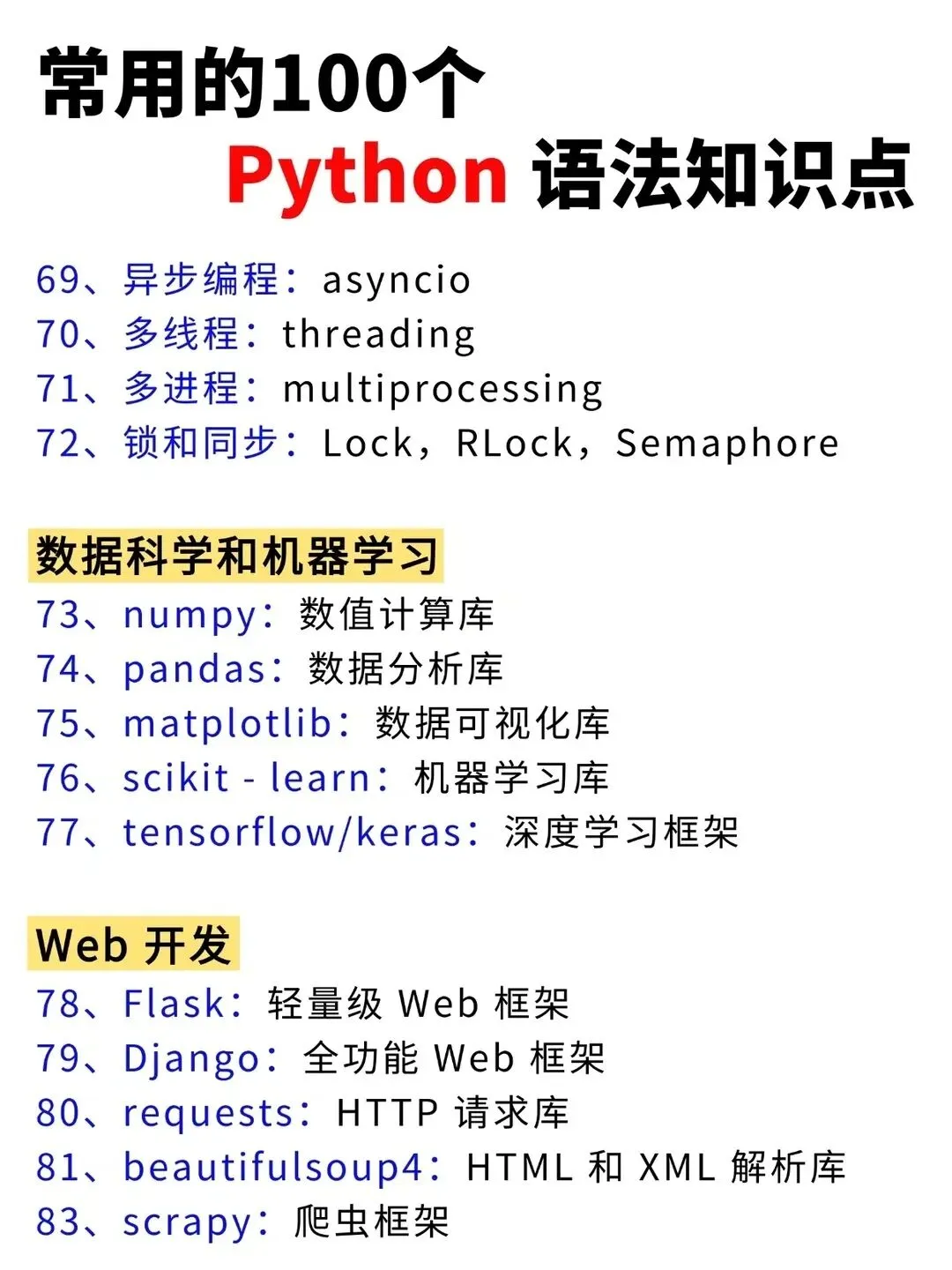 常用的100个
Python 语法知识点

69、异步编程：asyncio
70、多线程：threading
71、多进程：multiprocessing
72、锁和同步：Lock，RLock，Semaphore

数据科学和机器学习
73、numpy：数值计算库
74、pandas：数据分析库
75、matplotlib：数据可视化库
76、scikit - learn：机器学习库
77、tensorflow/keras：深度学习框架

Web 开发
78、Flask：轻量级 Web 框架
79、Django：全功能 Web 框架
80、requests：HTTP 请求库
81、beautifulsoup4：HTML 和 XML 解析库
83、scrapy：爬虫框架